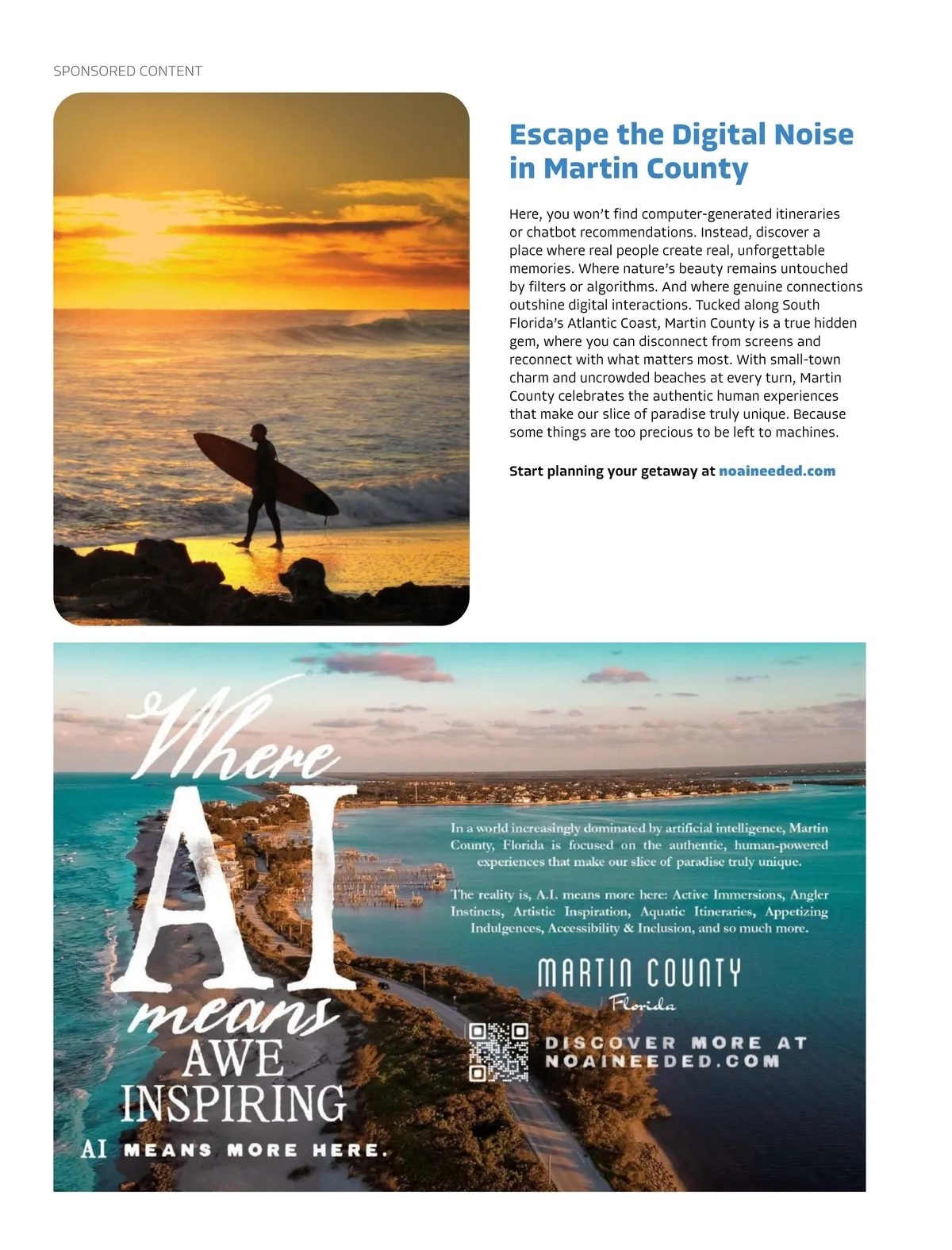 SPONSORED CONTENT

Escape the Digital Noise in Martin County

Here, you won't find computer-generated itineraries or chatbot recommendations. Instead, discover a place where real people create real, unforgettable memories. Where nature's beauty remains untouched by filters or algorithms. And where genuine connections outshine digital interactions. Tucked along South Florida's Atlantic Coast, Martin County is a true hidden gem, where you can disconnect from screens and reconnect with what matters most. With small-town charm and uncrowded beaches at every turn, Martin County celebrates the authentic human experiences that make our slice of paradise truly unique. Because some things are too precious to be left to machines.

Start planning your getaway at noaineeded.com

Where AI means AWE INSPIRING

AI MEANS MORE HERE.

In a world increasingly dominated by artificial intelligence, Martin County, Florida is focused on the authentic, human-powered experiences that make our slice of paradise truly unique.

The reality is, A.I. means more here: Active Immersions, Angler Instincts, Artistic Inspiration, Aquatic Itineraries, Appetizing Indulgences, Accessibility & Inclusion, and so much more.

MARTIN COUNTY Florida

DISCOVER MORE AT NOAINEEDED.COM